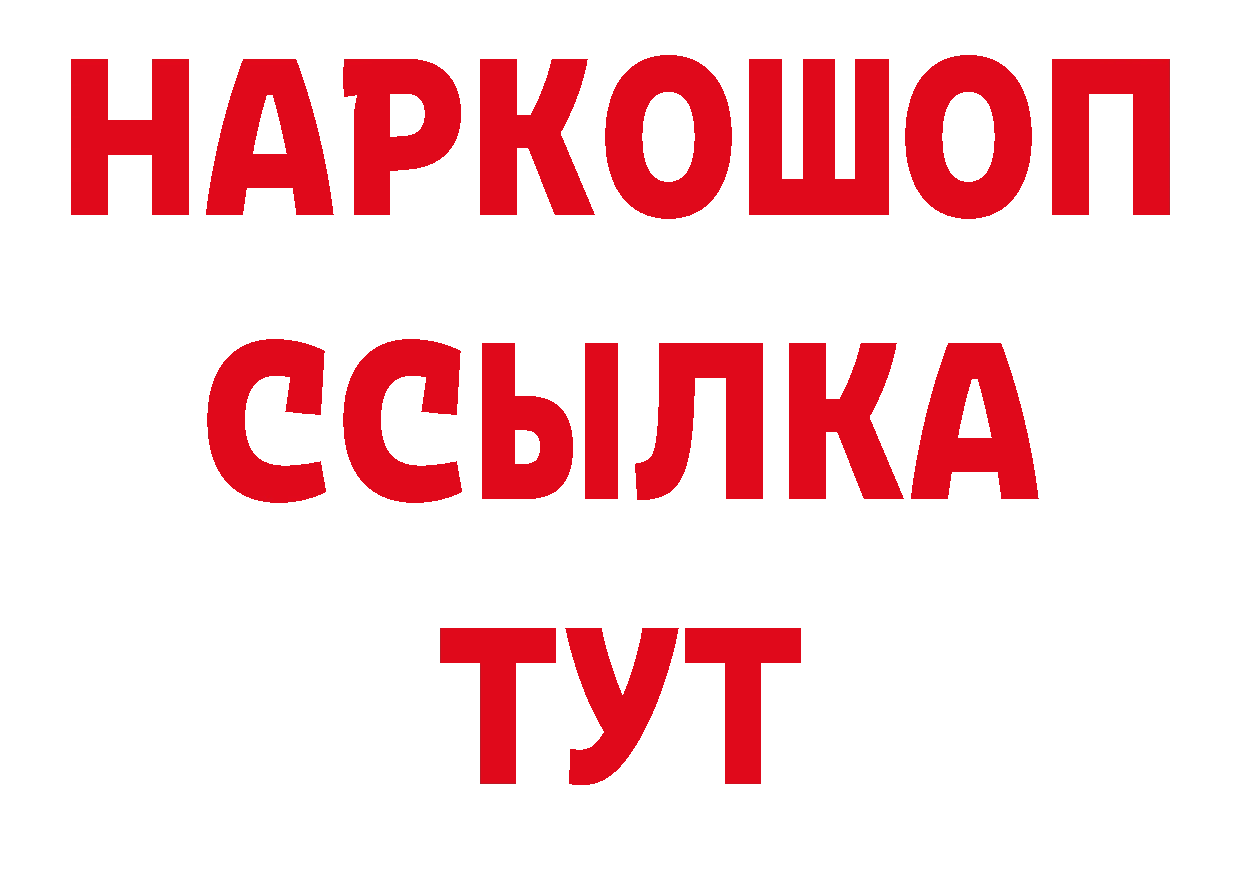 НАРКОШОП
ССЫЛКА
ТУТ